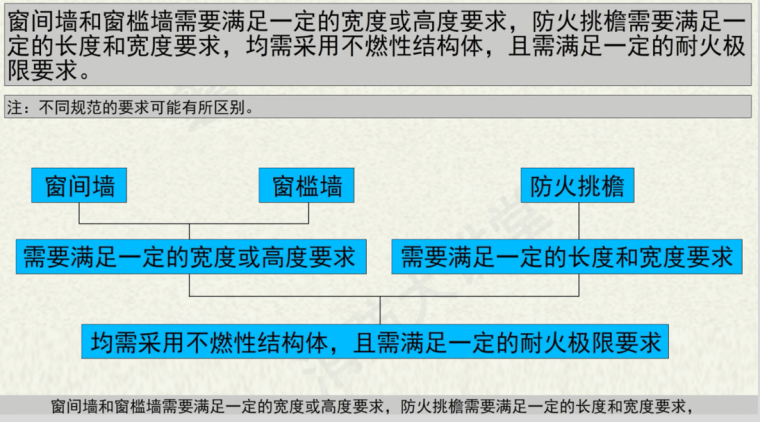 窗间墙和窗槛墙需要满足一定的宽度或高度要求，防火挑檐需要满足一定的长度和宽度要求，均需采用不燃性结构体，且需满足一定的耐火极限要求。

注：不同规范的要求可能有所区别。

窗间墙

窗槛墙

防火挑檐

需要满足一定的宽度或高度要求

需要满足一定的长度和宽度要求

均需采用不燃性结构体，且需满足一定的耐火极限要求

窗间墙和窗槛墙需要满足一定的宽度或高度要求，防火挑檐需要满足一定的长度和宽度要求，